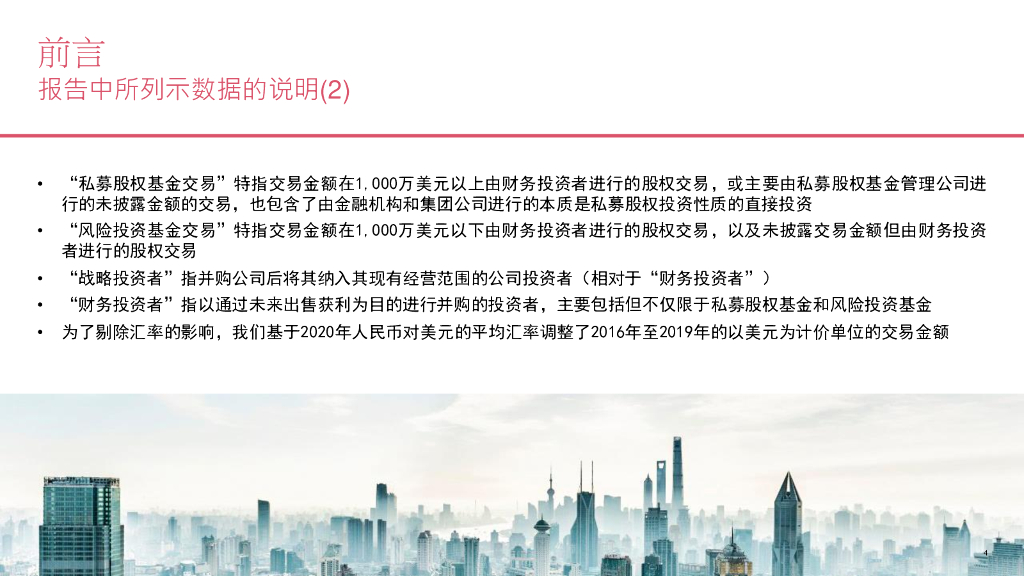 前言
报告中所列示数据的说明(2)

• “私募股权基金交易”特指交易金额在1,000万美元以上由财务投资者进行的股权交易，或主要由私募股权基金管理公司进行的未披露金额的交易，也包含了由金融机构和集团公司进行的本质是私募股权投资性质的直接投资
• “风险投资基金交易”特指交易金额在1,000万美元以下由财务投资者进行的股权交易，以及未披露交易金额但由财务投资者进行的股权交易
• “战略投资者”指并购公司后将其纳入其现有经营范围的公司投资者（相对于“财务投资者”）
• “财务投资者”指以通过未来出售获利为目的进行并购的投资者，主要包括但不仅限于私募股权基金和风险投资基金
• 为了剔除汇率的影响，我们基于2020年人民币对美元的平均汇率调整了2016年至2019年的以美元为计价单位的交易金额

4